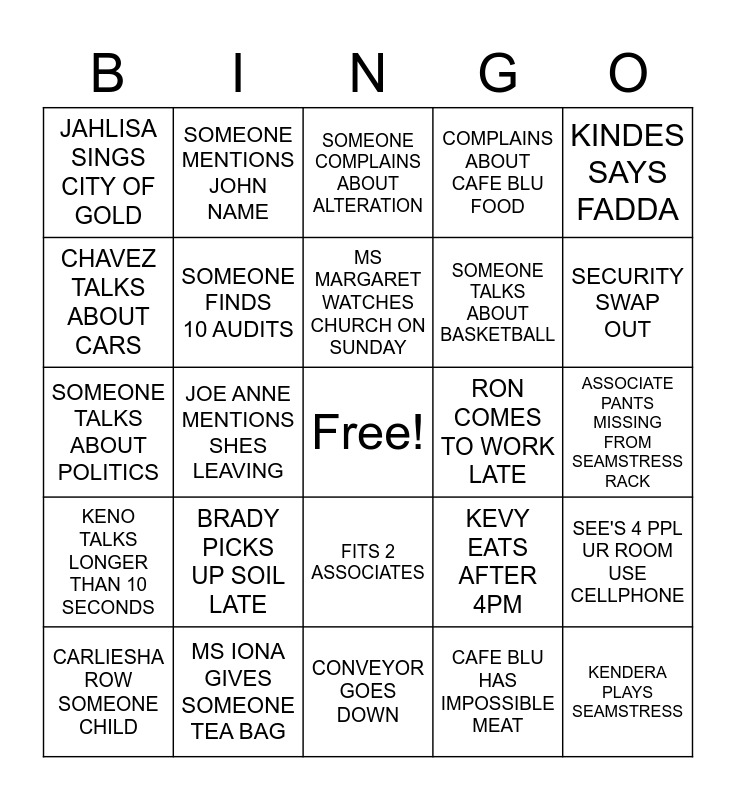 | B | I | N | G | O |
|---|---|---|---|---|
| JAHLISA SINGS CITY OF GOLD | SOMEONE MENTIONS JOHN NAME | SOMEONE COMPLAINS ABOUT ALTERATION | COMPLAINS ABOUT CAFE BLU FOOD | KINDES SAYS FADDA |
| CHAVEZ TALKS ABOUT CARS | SOMEONE FINDS 10 AUDITS | MS MARGARET WATCHES CHURCH ON SUNDAY | SOMEONE TALKS ABOUT BASKETBALL | SECURITY SWAP OUT |
| SOMEONE TALKS ABOUT POLITICS | JOE ANNE MENTIONS SHES LEAVING | Free! | RON COMES TO WORK LATE | ASSOCIATE PANTS MISSING FROM SEAMSTRESS RACK |
| KENO TALKS LONGER THAN 10 SECONDS | BRADY PICKS UP SOIL LATE | FITS 2 ASSOCIATES | KEVY EATS AFTER 4PM | SEE'S 4 PPL UR ROOM USE CELLPHONE |
| CARLIESHA ROW SOMEONE CHILD | MS IONA GIVES SOMEONE TEA BAG | CONVEYOR GOES DOWN | CAFE BLU HAS IMPOSSIBLE MEAT | KENDERA PLAYS SEAMSTRESS |